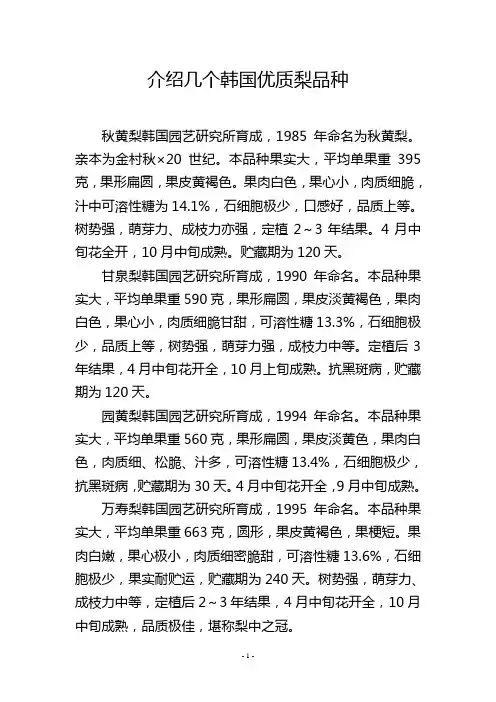 介绍几个韩国优质梨品种

秋黄梨韩国园艺研究所育成，1985 年命名为秋黄梨。亲本为金村秋×20 世纪。本品种果实大，平均单果重 395 克，果形扁圆，果皮黄褐色。果肉白色，果心小，肉质细脆，汁中可溶性糖为 14.1%，石细胞极少，口感好，品质上等。树势强，萌芽力、成枝力亦强，定植 2～3 年结果。4 月中旬花全开，10 月中旬成熟。贮藏期为 120 天。

甘泉梨韩国园艺研究所育成，1990 年命名。本品种果实大，平均单果重 590 克，果形扁圆，果皮淡黄褐色，果肉白色，果心小，肉质细脆甘甜，可溶性糖 13.3%，石细胞极少，品质上等，树势强，萌芽力强，成枝力中等。定植后 3 年结果，4 月中旬花开全，10 月上旬成熟。抗黑斑病，贮藏期为 120 天。

园黄梨韩国园艺研究所育成，1994 年命名。本品种果实大，平均单果重 560 克，果形扁圆，果皮淡黄色，果肉白色，肉质细、松脆、汁多，可溶性糖 13.4%，石细胞极少，抗黑斑病，贮藏期为 30 天。4 月中旬花开全，9 月中旬成熟。

万寿梨韩国园艺研究所育成，1995 年命名。本品种果实大，平均单果重 663 克，圆形，果皮黄褐色，果梗短。果肉白嫩，果心极小，肉质细密脆甜，可溶性糖 13.6%，石细胞极少，果实耐贮运，贮藏期为 240 天。树势强，萌芽力、成枝力中等，定植后 2～3 年结果，4 月中旬花开全，10 月中旬成熟，品质极佳，堪称梨中之冠。

- 1 -